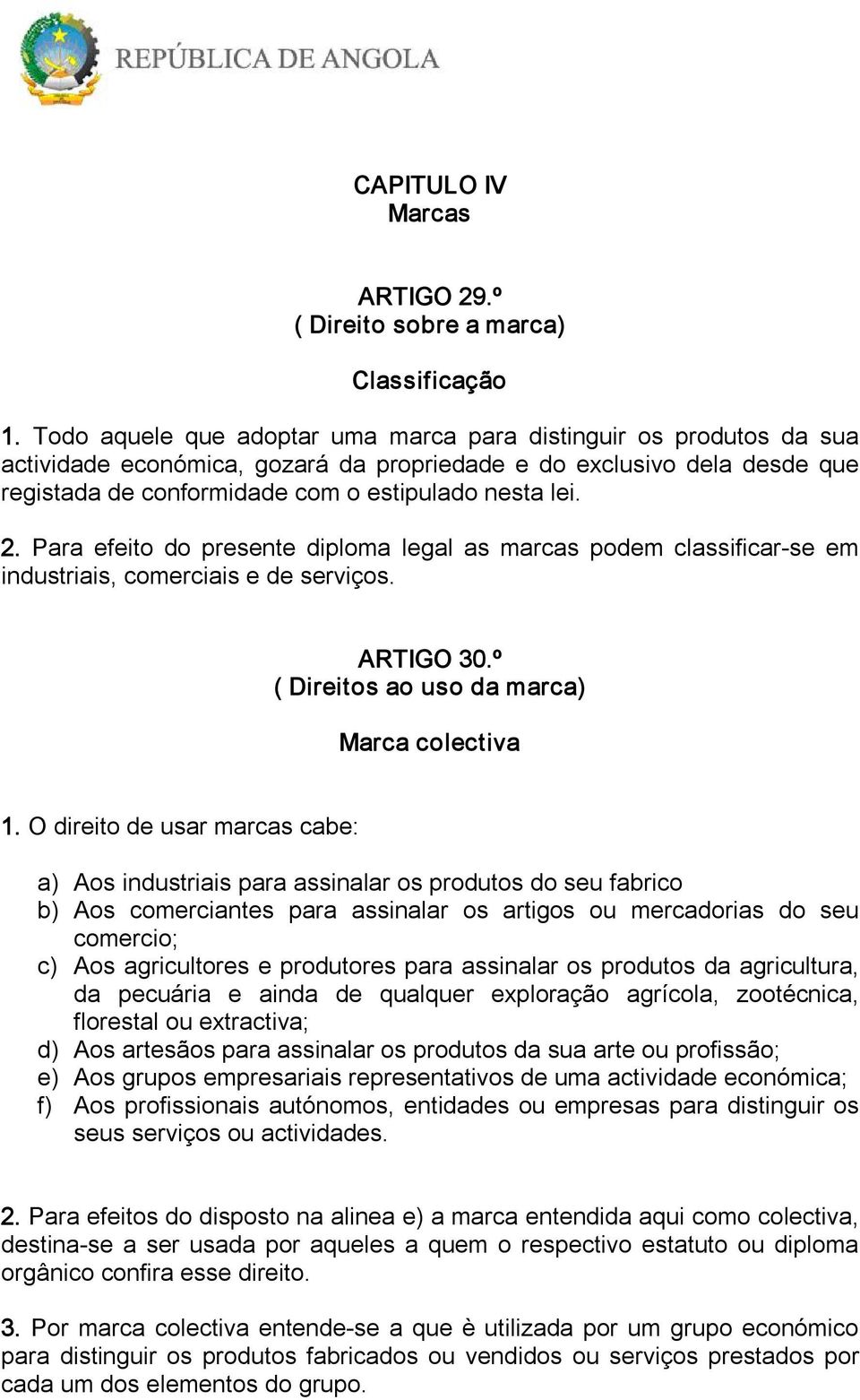 REPÚBLICA DE ANGOLA

CAPITULO IV
Marcas

ARTIGO 29.º
( Direito sobre a marca)

Classificação

1. Todo aquele que adoptar uma marca para distinguir os produtos da sua actividade económica, gozará da propriedade e do exclusivo dela desde que registada de conformidade com o estipulado nesta lei.

2. Para efeito do presente diploma legal as marcas podem classificar-se em industriais, comerciais e de serviços.

ARTIGO 30.º
( Direitos ao uso da marca)

Marca colectiva

1. O direito de usar marcas cabe:

a) Aos industriais para assinalar os produtos do seu fabrico
b) Aos comerciantes para assinalar os artigos ou mercadorias do seu comercio;
c) Aos agricultores e produtores para assinalar os produtos da agricultura, da pecuária e ainda de qualquer exploração agrícola, zootécnica, florestal ou extractiva;
d) Aos artesãos para assinalar os produtos da sua arte ou profissão;
e) Aos grupos empresariais representativos de uma actividade económica;
f) Aos profissionais autónomos, entidades ou empresas para distinguir os seus serviços ou actividades.

2. Para efeitos do disposto na alinea e) a marca entendida aqui como colectiva, destina-se a ser usada por aqueles a quem o respectivo estatuto ou diploma orgânico confira esse direito.

3. Por marca colectiva entende-se a que è utilizada por um grupo económico para distinguir os produtos fabricados ou vendidos ou serviços prestados por cada um dos elementos do grupo.